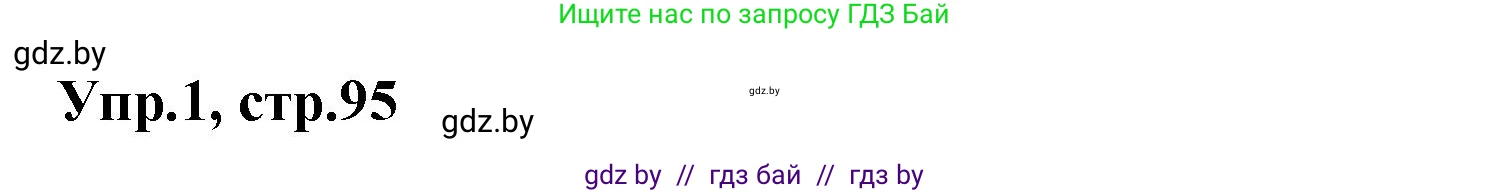 Ищите нас по запросу ГДЗ Бай

gdz.by

Упр.1, стр.95

gdz.by

gdz.by

gdz by // гдз бай // гдз by